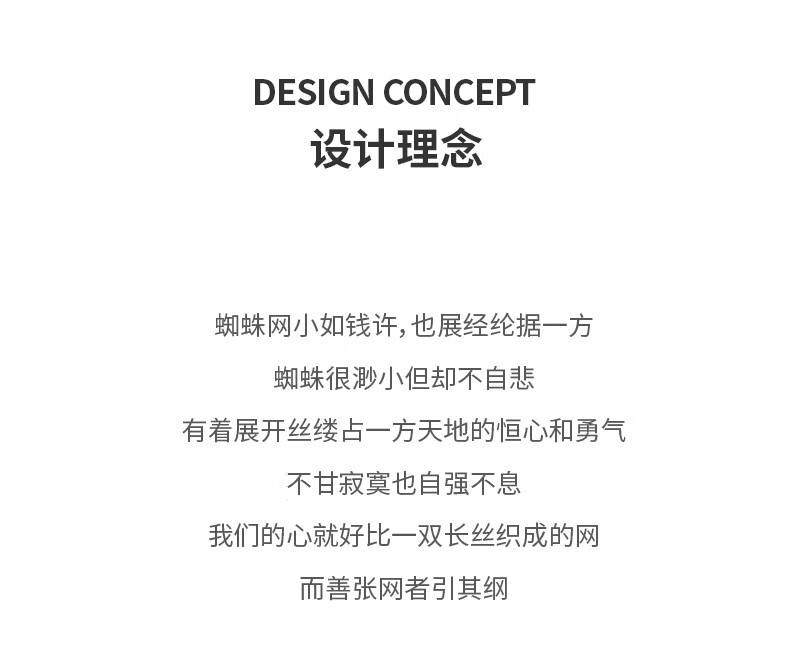 DESIGN CONCEPT
设计理念

蜘蛛网小如钱许,也展经纶据一方
蜘蛛很渺小但却不自悲
有着展开丝缕占一方天地的恒心和勇气
不甘寂寞也自强不息
我们的心就好比一双长丝织成的网
而善张网者引其纲